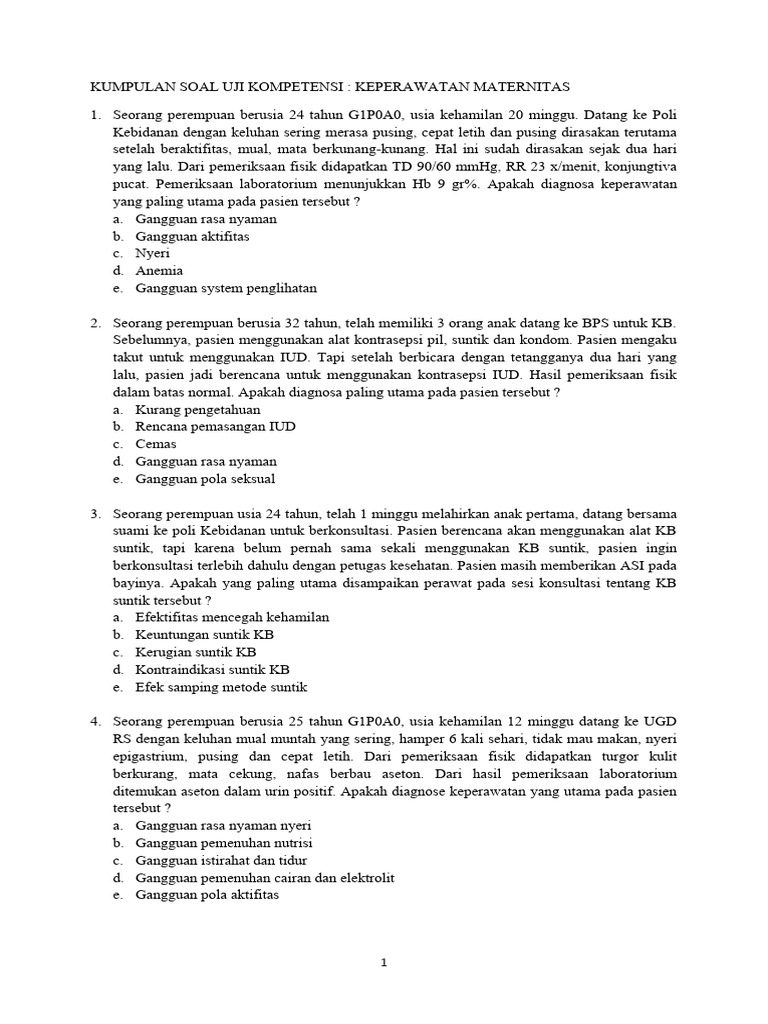 KUMPULAN SOAL UJI KOMPETENSI : KEPERAWATAN MATERNITAS

1. Seorang perempuan berusia 24 tahun G1P0A0, usia kehamilan 20 minggu. Datang ke Poli Kebidanan dengan keluhan sering merasa pusing, cepat letih dan pusing dirasakan terutama setelah beraktifitas, mual, mata berkunang-kunang. Hal ini sudah dirasakan sejak dua hari yang lalu. Dari pemeriksaan fisik didapatkan TD 90/60 mmHg, RR 23 x/menit, konjungtiva pucat. Pemeriksaan laboratorium menunjukkan Hb 9 gr%. Apakah diagnosa keperawatan yang paling utama pada pasien tersebut ?
a. Gangguan rasa nyaman
b. Gangguan aktifitas
c. Nyeri
d. Anemia
e. Gangguan system penglihatan

2. Seorang perempuan berusia 32 tahun, telah memiliki 3 orang anak datang ke BPS untuk KB. Sebelumnya, pasien menggunakan alat kontrasepsi pil, suntik dan kondom. Pasien mengaku takut untuk menggunakan IUD. Tapi setelah berbicara dengan tetangganya dua hari yang lalu, pasien jadi berencana untuk menggunakan kontrasepsi IUD. Hasil pemeriksaan fisik dalam batas normal. Apakah diagnosa paling utama pada pasien tersebut ?
a. Kurang pengetahuan
b. Rencana pemasangan IUD
c. Cemas
d. Gangguan rasa nyaman
e. Gangguan pola seksual

3. Seorang perempuan usia 24 tahun, telah 1 minggu melahirkan anak pertama, datang bersama suami ke poli Kebidanan untuk berkonsultasi. Pasien berencana akan menggunakan alat KB suntik, tapi karena belum pernah sama sekali menggunakan KB suntik, pasien ingin berkonsultasi terlebih dahulu dengan petugas kesehatan. Pasien masih memberikan ASI pada bayinya. Apakah yang paling utama disampaikan perawat pada sesi konsultasi tentang KB suntik tersebut ?
a. Efektifitas mencegah kehamilan
b. Keuntungan suntik KB
c. Kerugian suntik KB
d. Kontraindikasi suntik KB
e. Efek samping metode suntik

4. Seorang perempuan berusia 25 tahun G1P0A0, usia kehamilan 12 minggu datang ke UGD RS dengan keluhan mual muntah yang sering, hamper 6 kali sehari, tidak mau makan, nyeri epigastrium, pusing dan cepat letih. Dari pemeriksaan fisik didapatkan turgor kulit berkurang, mata cekung, nafas berbau aseton. Dari hasil pemeriksaan laboratorium ditemukan aseton dalam urin positif. Apakah diagnose keperawatan yang utama pada pasien tersebut ?
a. Gangguan rasa nyaman nyeri
b. Gangguan pemenuhan nutrisi
c. Gangguan istirahat dan tidur
d. Gangguan pemenuhan cairan dan elektrolit
e. Gangguan pola aktifitas

1